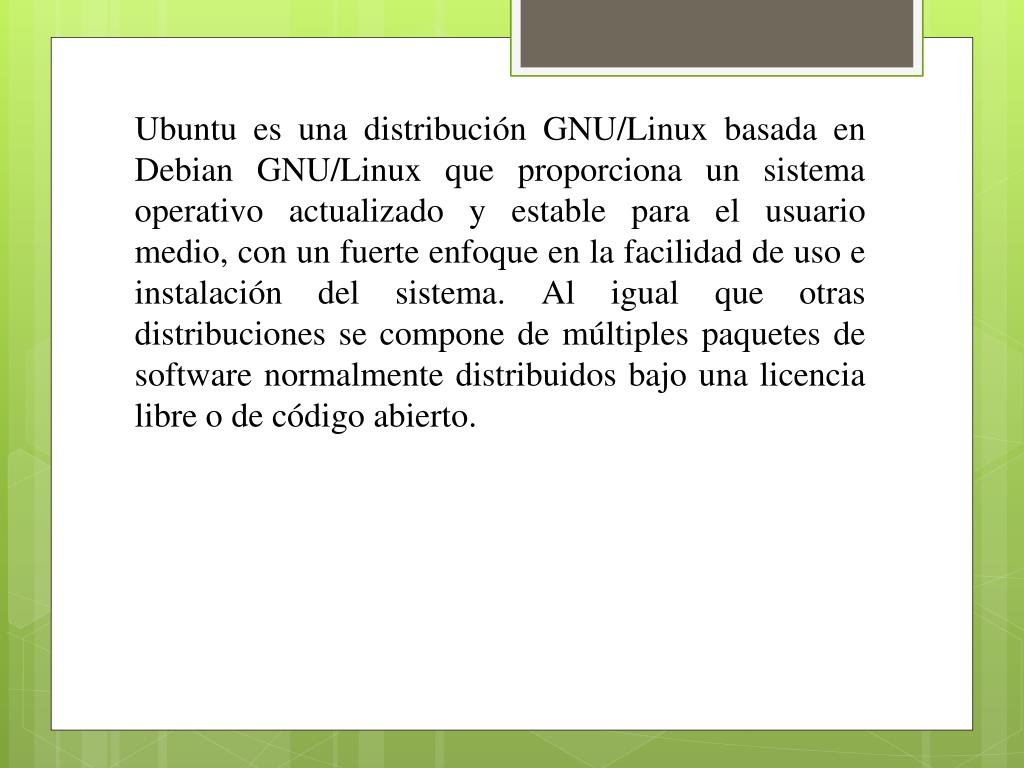 Ubuntu es una distribución GNU/Linux basada en Debian GNU/Linux que proporciona un sistema operativo actualizado y estable para el usuario medio, con un fuerte enfoque en la facilidad de uso e instalación del sistema. Al igual que otras distribuciones se compone de múltiples paquetes de software normalmente distribuidos bajo una licencia libre o de código abierto.